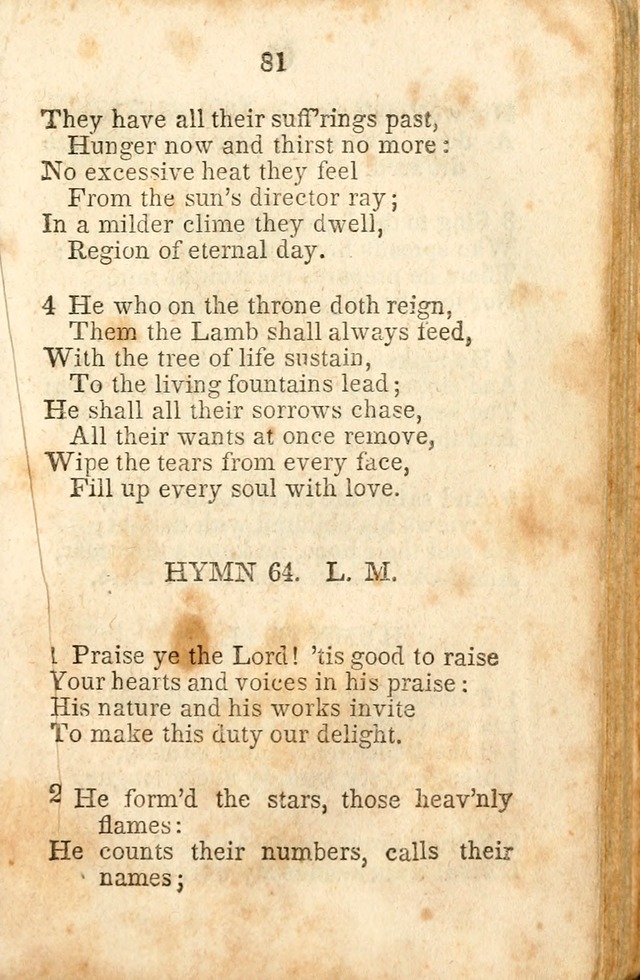 81

They have all their suff'rings past,
Hunger now and thirst no more:
No excessive heat they feel
From the sun's director ray;
In a milder clime they dwell,
Region of eternal day.

4 He who on the throne doth reign,
Them the Lamb shall always feed,
With the tree of life sustain,
To the living fountains lead;
He shall all their sorrows chase,
All their wants at once remove,
Wipe the tears from every face,
Fill up every soul with love.

HYMN 64. L. M.

1 Praise ye the Lord! 'tis good to raise
Your hearts and voices in his praise:
His nature and his works invite
To make this duty our delight.

2 He form'd the stars, those heav'nly flames:
He counts their numbers, calls their names;